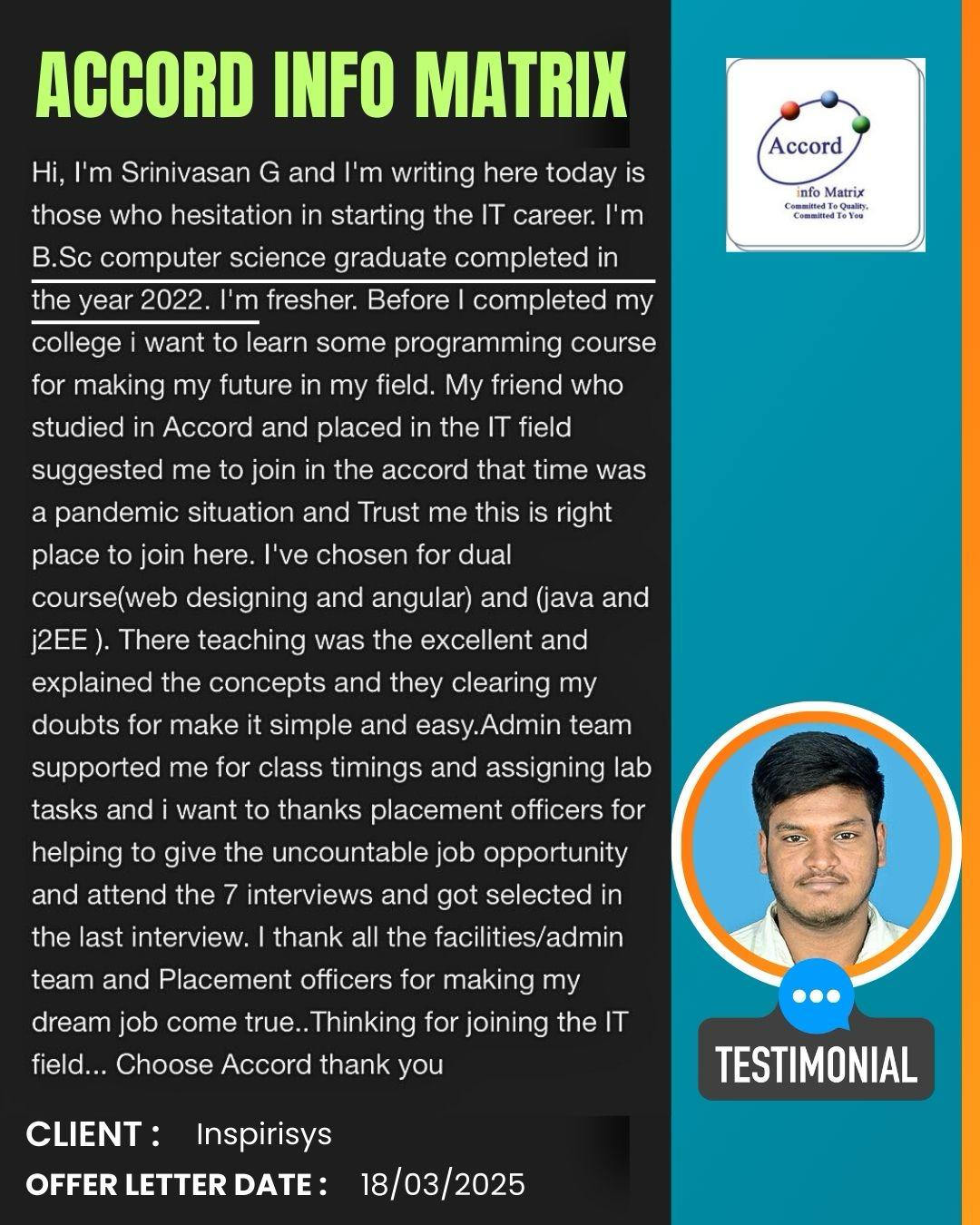 ACCORD INFO MATRIX

Accord
info Matrix
Committed To Quality, Committed To You

Hi, I'm Srinivasan G and I'm writing here today is those who hesitation in starting the IT career. I'm B.Sc computer science graduate completed in the year 2022. I'm fresher. Before I completed my college i want to learn some programming course for making my future in my field. My friend who studied in Accord and placed in the IT field suggested me to join in the accord that time was a pandemic situation and Trust me this is right place to join here. I've chosen for dual course(web designing and angular) and (java and j2EE ). There teaching was the excellent and explained the concepts and they clearing my doubts for make it simple and easy.Admin team supported me for class timings and assigning lab tasks and i want to thanks placement officers for helping to give the uncountable job opportunity and attend the 7 interviews and got selected in the last interview. I thank all the facilities/admin team and Placement officers for making my dream job come true..Thinking for joining the IT field... Choose Accord thank you

TESTIMONIAL

CLIENT : Inspirisys
OFFER LETTER DATE : 18/03/2025